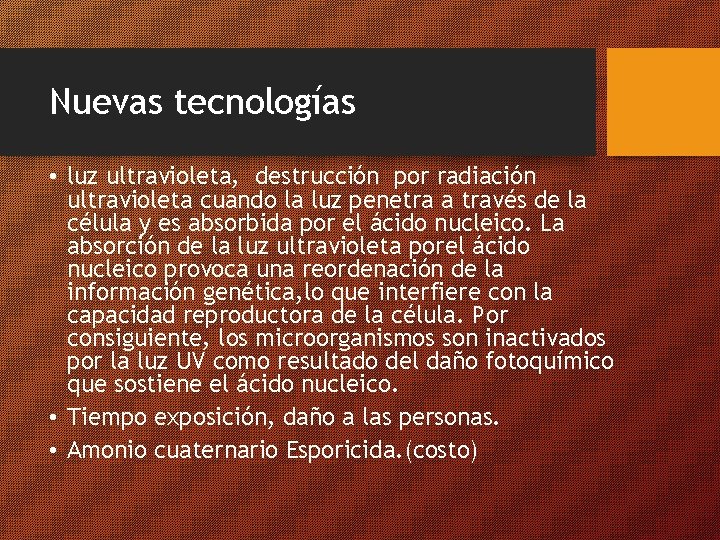 Nuevas tecnologías

• luz ultravioleta, destrucción por radiación ultravioleta cuando la luz penetra a través de la célula y es absorbida por el ácido nucleico. La absorción de la luz ultravioleta porel ácido nucleico provoca una reordenación de la información genética,lo que interfiere con la capacidad reproductora de la célula. Por consiguiente, los microorganismos son inactivados por la luz UV como resultado del daño fotoquímico que sostiene el ácido nucleico.
• Tiempo exposición, daño a las personas.
• Amonio cuaternario Esporicida.(costo)